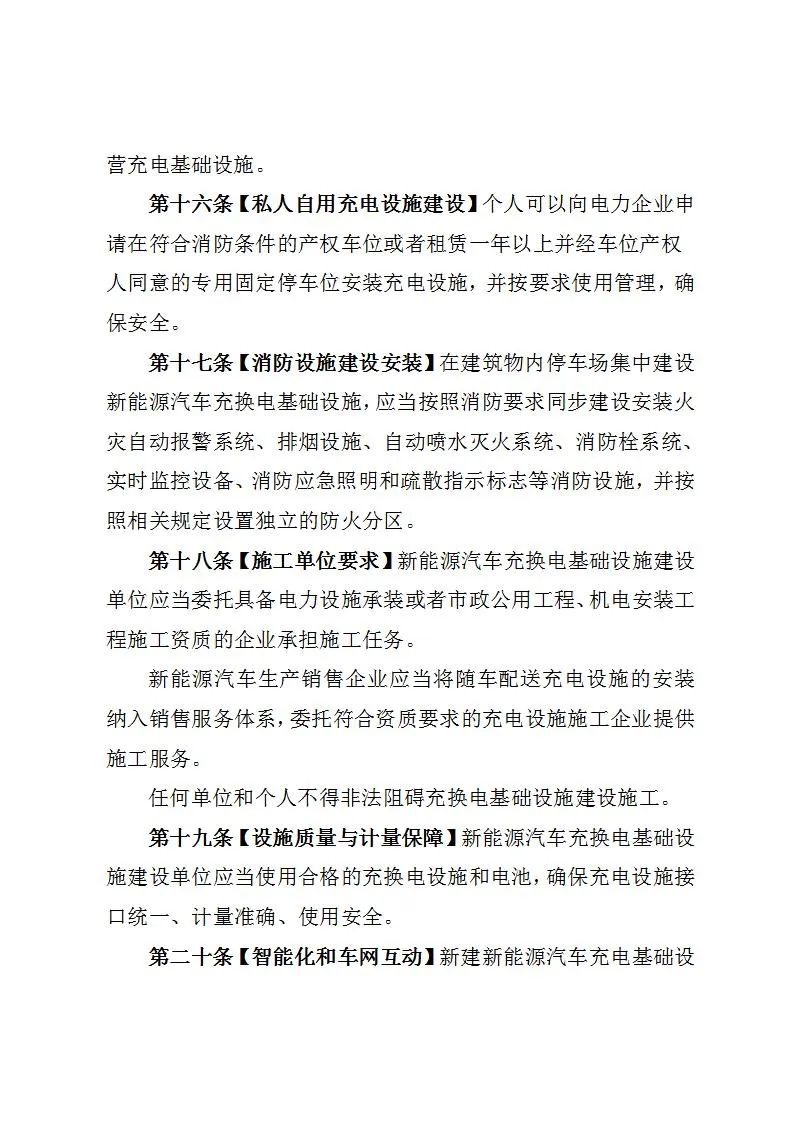 营充电基础设施。

第十六条【私人自用充电设施建设】个人可以向电力企业申请在符合消防条件的产权车位或者租赁一年以上并经车位产权人同意的专用固定停车位安装充电设施，并按要求使用管理，确保安全。

第十七条【消防设施建设安装】在建筑物内停车场集中建设新能源汽车充换电基础设施，应当按照消防要求同步建设安装火灾自动报警系统、排烟设施、自动喷水灭火系统、消防栓系统、实时监控设备、消防应急照明和疏散指示标志等消防设施，并按照相关规定设置独立的防火分区。

第十八条【施工单位要求】新能源汽车充换电基础设施建设单位应当委托具备电力设施承装或者市政公用工程、机电安装工程施工资质的企业承担施工任务。

新能源汽车生产销售企业应当将随车配送充电设施的安装纳入销售服务体系，委托符合资质要求的充电设施施工企业提供施工服务。

任何单位和个人不得非法阻碍充换电基础设施建设施工。

第十九条【设施质量与计量保障】新能源汽车充换电基础设施建设单位应当使用合格的充换电设施和电池，确保充电设施接口统一、计量准确、使用安全。

第二十条【智能化和车网互动】新建新能源汽车充电基础设